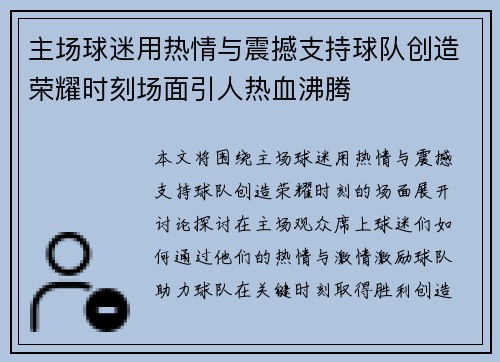 主场球迷用热情与震撼支持球队创造荣耀时刻场面引人热血沸腾

本文将围绕主场球迷用热情与震撼支持球队创造荣耀时刻的场面展开讨论探讨在主场观众席上球迷们如何通过他们的热情与激情激励球队助力球队在关键时刻取得胜利创造